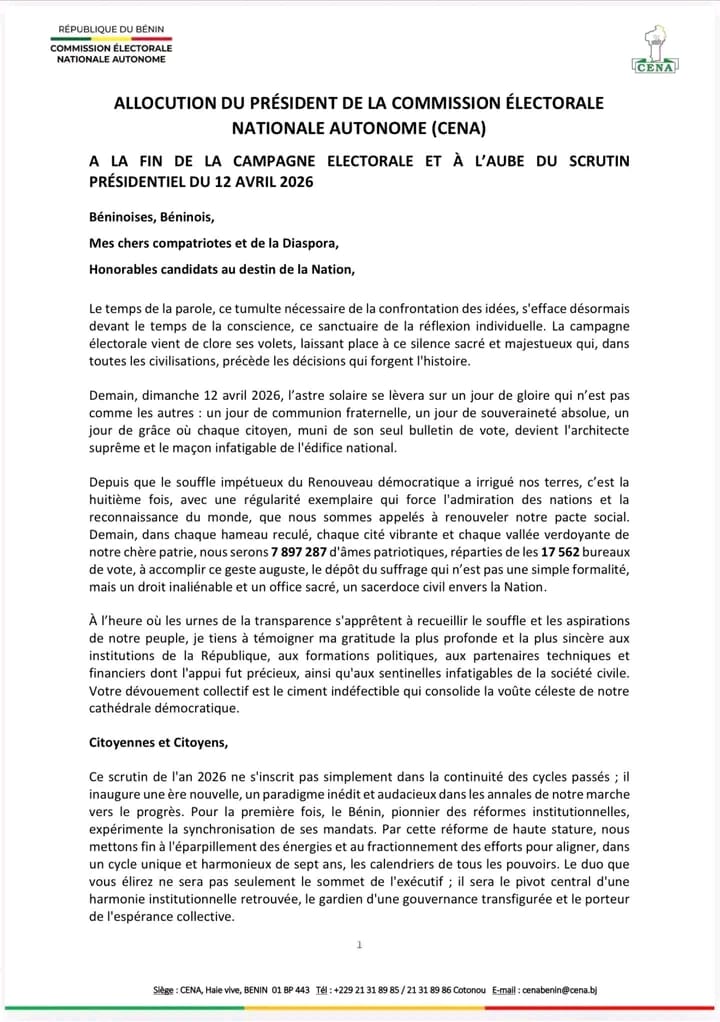 RÉPUBLIQUE DU BÉNIN
COMMISSION ÉLECTORALE NATIONALE AUTONOME

CENA

ALLOCUTION DU PRÉSIDENT DE LA COMMISSION ÉLECTORALE NATIONALE AUTONOME (CENA)

A LA FIN DE LA CAMPAGNE ELECTORALE ET À L'AUBE DU SCRUTIN PRÉSIDENTIEL DU 12 AVRIL 2026

Béninoises, Béninois,

Mes chers compatriotes et de la Diaspora,

Honorables candidats au destin de la Nation,

Le temps de la parole, ce tumulte nécessaire de la confrontation des idées, s'efface désormais devant le temps de la conscience, ce sanctuaire de la réflexion individuelle. La campagne électorale vient de clore ses volets, laissant place à ce silence sacré et majestueux qui, dans toutes les civilisations, précède les décisions qui forgent l'histoire.

Demain, dimanche 12 avril 2026, l'astre solaire se lèvera sur un jour de gloire qui n'est pas comme les autres : un jour de communion fraternelle, un jour de souveraineté absolue, un jour de grâce où chaque citoyen, muni de son seul bulletin de vote, devient l'architecte suprême et le maçon infatigable de l'édifice national.

Depuis que le souffle impétueux du Renouveau démocratique a irrigué nos terres, c'est la huitième fois, avec une régularité exemplaire qui force l'admiration des nations et la reconnaissance du monde, que nous sommes appelés à renouveler notre pacte social. Demain, dans chaque hameau reculé, chaque cité vibrante et chaque vallée verdoyante de notre chère patrie, nous serons 7 897 287 d'âmes patriotiques, réparties de les 17 562 bureaux de vote, à accomplir ce geste auguste, le dépôt du suffrage qui n'est pas une simple formalité, mais un droit inaliénable et un office sacré, un sacerdoce civil envers la Nation.

À l'heure où les urnes de la transparence s'apprêtent à recueillir le souffle et les aspirations de notre peuple, je tiens à témoigner ma gratitude la plus profonde et la plus sincère aux institutions de la République, aux formations politiques, aux partenaires techniques et financiers dont l'appui fut précieux, ainsi qu'aux sentinelles infatigables de la société civile. Votre dévouement collectif est le ciment indéfectible qui consolide la voûte céleste de notre cathédrale démocratique.

Citoyennes et Citoyens,

Ce scrutin de l'an 2026 ne s'inscrit pas simplement dans la continuité des cycles passés ; il inaugure une ère nouvelle, un paradigme inédit et audacieux dans les annales de notre marche vers le progrès. Pour la première fois, le Bénin, pionnier des réformes institutionnelles, expérimente la synchronisation de ses mandats. Par cette réforme de haute stature, nous mettons fin à l'éparpillement des énergies et au fractionnement des efforts pour aligner, dans un cycle unique et harmonieux de sept ans, les calendriers de tous les pouvoirs. Le duo que vous élirez ne sera pas seulement le sommet de l'exécutif ; il sera le pivot central d'une harmonie institutionnelle retrouvée, le gardien d'une gouvernance transfigurée et le porteur de l'espérance collective.

1

Siège : CENA, Haie vive, BENIN 01 BP 443 Tél : +229 21 31 89 85 / 21 31 89 86 Cotonou E-mail : cenabenin@cena.bj